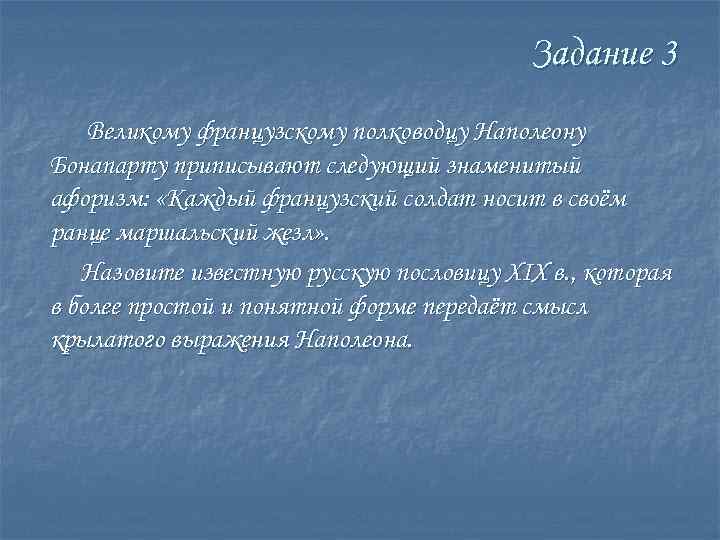 Задание 3

Великому французскому полководцу Наполеону Бонапарту приписывают следующий знаменитый афоризм: «Каждый французский солдат носит в своём ранце маршальский жезл».

Назовите известную русскую пословицу XIX в., которая в более простой и понятной форме передаёт смысл крылатого выражения Наполеона.